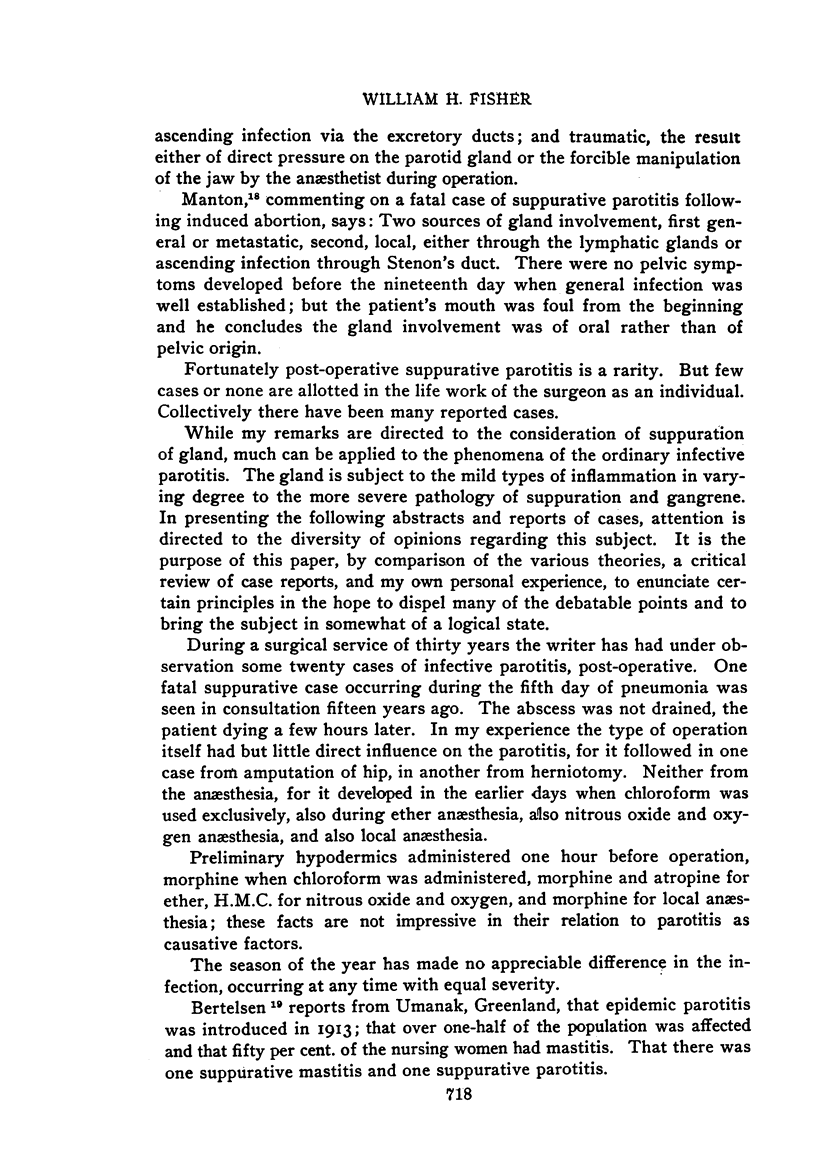 WILLIAM H. FISHER

ascending infection via the excretory ducts; and traumatic, the result either of direct pressure on the parotid gland or the forcible manipulation of the jaw by the anæsthetist during operation.

Manton,$^{18}$ commenting on a fatal case of suppurative parotitis following induced abortion, says: Two sources of gland involvement, first general or metastatic, second, local, either through the lymphatic glands or ascending infection through Stenon's duct. There were no pelvic symptoms developed before the nineteenth day when general infection was well established; but the patient's mouth was foul from the beginning and he concludes the gland involvement was of oral rather than of pelvic origin.

Fortunately post-operative suppurative parotitis is a rarity. But few cases or none are allotted in the life work of the surgeon as an individual. Collectively there have been many reported cases.

While my remarks are directed to the consideration of suppuration of gland, much can be applied to the phenomena of the ordinary infective parotitis. The gland is subject to the mild types of inflammation in varying degree to the more severe pathology of suppuration and gangrene. In presenting the following abstracts and reports of cases, attention is directed to the diversity of opinions regarding this subject. It is the purpose of this paper, by comparison of the various theories, a critical review of case reports, and my own personal experience, to enunciate certain principles in the hope to dispel many of the debatable points and to bring the subject in somewhat of a logical state.

During a surgical service of thirty years the writer has had under observation some twenty cases of infective parotitis, post-operative. One fatal suppurative case occurring during the fifth day of pneumonia was seen in consultation fifteen years ago. The abscess was not drained, the patient dying a few hours later. In my experience the type of operation itself had but little direct influence on the parotitis, for it followed in one case from amputation of hip, in another from herniotomy. Neither from the anæsthesia, for it developed in the earlier days when chloroform was used exclusively, also during ether anæsthesia, also nitrous oxide and oxygen anæsthesia, and also local anæsthesia.

Preliminary hypodermics administered one hour before operation, morphine when chloroform was administered, morphine and atropine for ether, H.M.C. for nitrous oxide and oxygen, and morphine for local anæsthesia; these facts are not impressive in their relation to parotitis as causative factors.

The season of the year has made no appreciable difference in the infection, occurring at any time with equal severity.

Bertelsen $^{19}$ reports from Umanak, Greenland, that epidemic parotitis was introduced in 1913; that over one-half of the population was affected and that fifty per cent. of the nursing women had mastitis. That there was one suppurative mastitis and one suppurative parotitis.

718